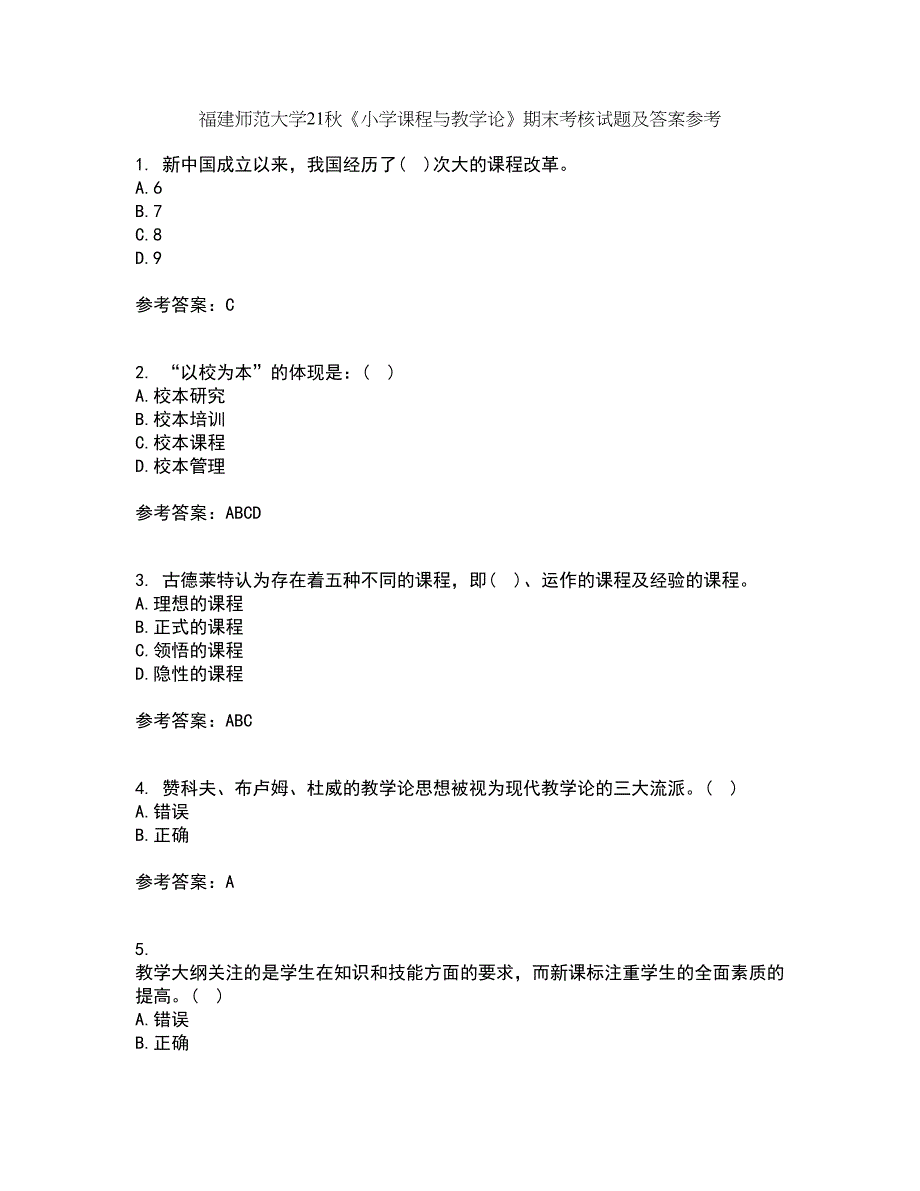 福建师范大学21秋《小学课程与教学论》期末考核试题及答案参考

1. 新中国成立以来，我国经历了（ ）次大的课程改革。
A.6
B.7
C.8
D.9

参考答案：C

2. “以校为本”的体现是：（ ）
A.校本研究
B.校本培训
C.校本课程
D.校本管理

参考答案：ABCD

3. 古德莱特认为存在着五种不同的课程，即（ ）、运作的课程及经验的课程。
A.理想的课程
B.正式的课程
C.领悟的课程
D.隐性的课程

参考答案：ABC

4. 赞科夫、布卢姆、杜威的教学论思想被视为现代教学论的三大流派。（ ）
A.错误
B.正确

参考答案：A

5.
教学大纲关注的是学生在知识和技能方面的要求，而新课标注重学生的全面素质的提高。（ ）
A.错误
B.正确